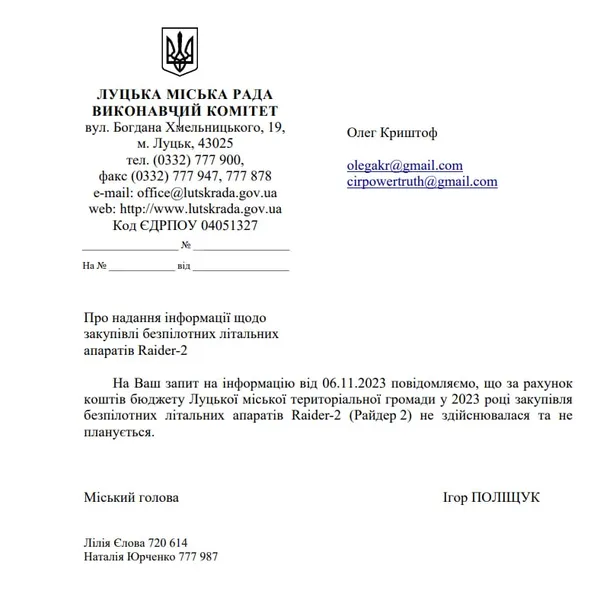 ЛУЦЬКА МІСЬКА РАДА
ВИКОНАВЧИЙ КОМІТЕТ
вул. Богдана Хмельницького, 19,
м. Луцьк, 43025
тел. (0332) 777 900,
факс (0332) 777 947, 777 878
e-mail: office@lutskrada.gov.ua
web: http://www.lutskrada.gov.ua
Код ЄДРПОУ 04051327

____ № ____

На № ____ від ____

Олег Криштоф

olegakr@gmail.com
cirpowertruth@gmail.com

Про надання інформації щодо
закупівлі безпілотних літальних
апаратів Raider-2

На Ваш запит на інформацію від 06.11.2023 повідомляємо, що за рахунок коштів бюджету Луцької міської територіальної громади у 2023 році закупівля безпілотних літальних апаратів Raider-2 (Райдер 2) не здійснювалася та не планується.

Міський голова

Ігор ПОЛІЩУК

Лілія Єлова 720 614
Наталія Юрченко 777 987